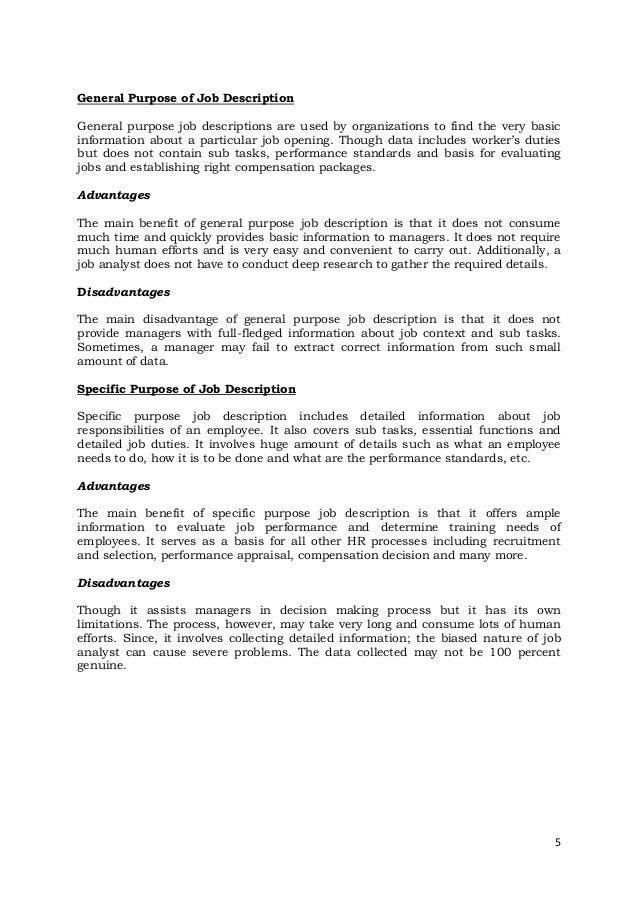 General Purpose of Job Description

General purpose job descriptions are used by organizations to find the very basic information about a particular job opening. Though data includes worker's duties but does not contain sub tasks, performance standards and basis for evaluating jobs and establishing right compensation packages.

Advantages

The main benefit of general purpose job description is that it does not consume much time and quickly provides basic information to managers. It does not require much human efforts and is very easy and convenient to carry out. Additionally, a job analyst does not have to conduct deep research to gather the required details.

Disadvantages

The main disadvantage of general purpose job description is that it does not provide managers with full-fledged information about job context and sub tasks. Sometimes, a manager may fail to extract correct information from such small amount of data.

Specific Purpose of Job Description

Specific purpose job description includes detailed information about job responsibilities of an employee. It also covers sub tasks, essential functions and detailed job duties. It involves huge amount of details such as what an employee needs to do, how it is to be done and what are the performance standards, etc.

Advantages

The main benefit of specific purpose job description is that it offers ample information to evaluate job performance and determine training needs of employees. It serves as a basis for all other HR processes including recruitment and selection, performance appraisal, compensation decision and many more.

Disadvantages

Though it assists managers in decision making process but it has its own limitations. The process, however, may take very long and consume lots of human efforts. Since, it involves collecting detailed information; the biased nature of job analyst can cause severe problems. The data collected may not be 100 percent genuine.

5